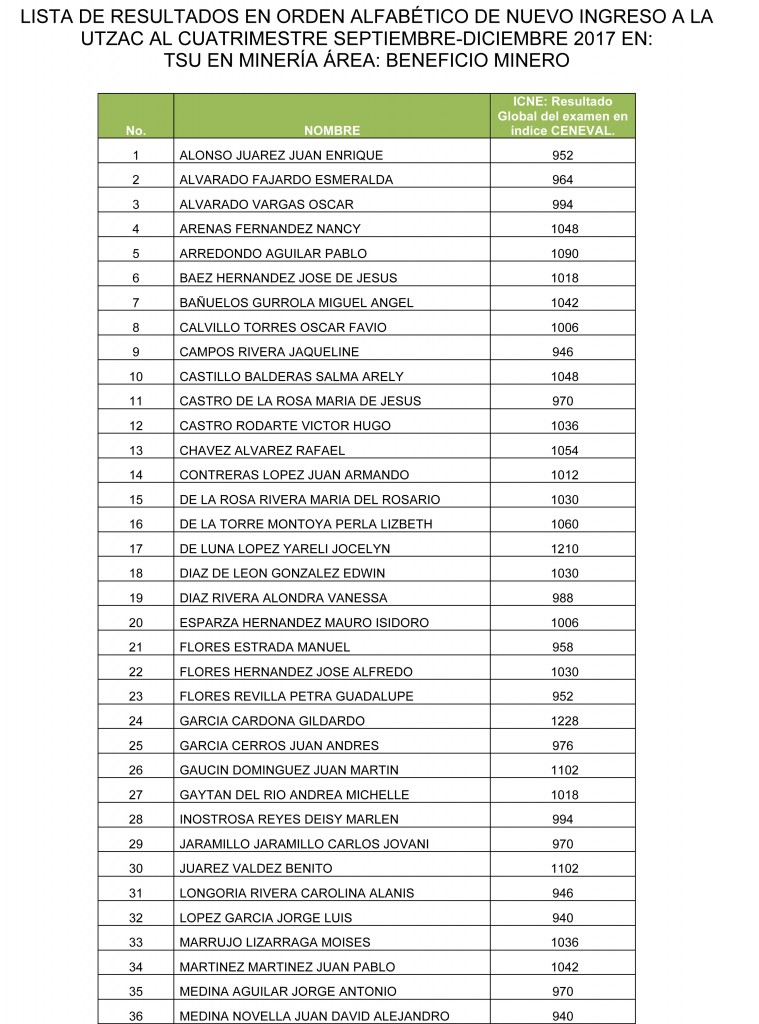 LISTA DE RESULTADOS EN ORDEN ALFABÉTICO DE NUEVO INGRESO A LA UTZAC AL CUATRIMESTRE SEPTIEMBRE-DICIEMBRE 2017 EN: TSU EN MINERÍA ÁREA: BENEFICIO MINERO

| No. | NOMBRE | ICNE: Resultado Global del examen en índice CENEVAL. |
|---|---|---|
| 1 | ALONSO JUAREZ JUAN ENRIQUE | 952 |
| 2 | ALVARADO FAJARDO ESMERALDA | 964 |
| 3 | ALVARADO VARGAS OSCAR | 994 |
| 4 | ARENAS FERNANDEZ NANCY | 1048 |
| 5 | ARREDONDO AGUILAR PABLO | 1090 |
| 6 | BAEZ HERNANDEZ JOSE DE JESUS | 1018 |
| 7 | BAÑUELOS GURROLA MIGUEL ANGEL | 1042 |
| 8 | CALVILLO TORRES OSCAR FAVIO | 1006 |
| 9 | CAMPOS RIVERA JAQUELINE | 946 |
| 10 | CASTILLO BALDERAS SALMA ARELY | 1048 |
| 11 | CASTRO DE LA ROSA MARIA DE JESUS | 970 |
| 12 | CASTRO RODARTE VICTOR HUGO | 1036 |
| 13 | CHAVEZ ALVAREZ RAFAEL | 1054 |
| 14 | CONTRERAS LOPEZ JUAN ARMANDO | 1012 |
| 15 | DE LA ROSA RIVERA MARIA DEL ROSARIO | 1030 |
| 16 | DE LA TORRE MONTOYA PERLA LIZBETH | 1060 |
| 17 | DE LUNA LOPEZ YARELI JOCELYN | 1210 |
| 18 | DIAZ DE LEON GONZALEZ EDWIN | 1030 |
| 19 | DIAZ RIVERA ALONDRA VANESSA | 988 |
| 20 | ESPARZA HERNANDEZ MAURO ISIDORO | 1006 |
| 21 | FLORES ESTRADA MANUEL | 958 |
| 22 | FLORES HERNANDEZ JOSE ALFREDO | 1030 |
| 23 | FLORES REVILLA PETRA GUADALUPE | 952 |
| 24 | GARCIA CARDONA GILDARDO | 1228 |
| 25 | GARCIA CERROS JUAN ANDRES | 976 |
| 26 | GAUCIN DOMINGUEZ JUAN MARTIN | 1102 |
| 27 | GAYTAN DEL RIO ANDREA MICHELLE | 1018 |
| 28 | INOSTROSA REYES DEISY MARLEN | 994 |
| 29 | JARAMILLO JARAMILLO CARLOS JOVANI | 970 |
| 30 | JUAREZ VALDEZ BENITO | 1102 |
| 31 | LONGORIA RIVERA CAROLINA ALANIS | 946 |
| 32 | LOPEZ GARCIA JORGE LUIS | 940 |
| 33 | MARRUJO LIZARRAGA MOISES | 1036 |
| 34 | MARTINEZ MARTINEZ JUAN PABLO | 1042 |
| 35 | MEDINA AGUILAR JORGE ANTONIO | 970 |
| 36 | MEDINA NOVELLA JUAN DAVID ALEJANDRO | 940 |